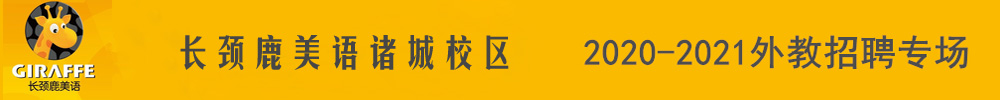 GIRAFFE
长颈鹿美语

长颈鹿美语诸城校区 2020-2021外教招聘专场